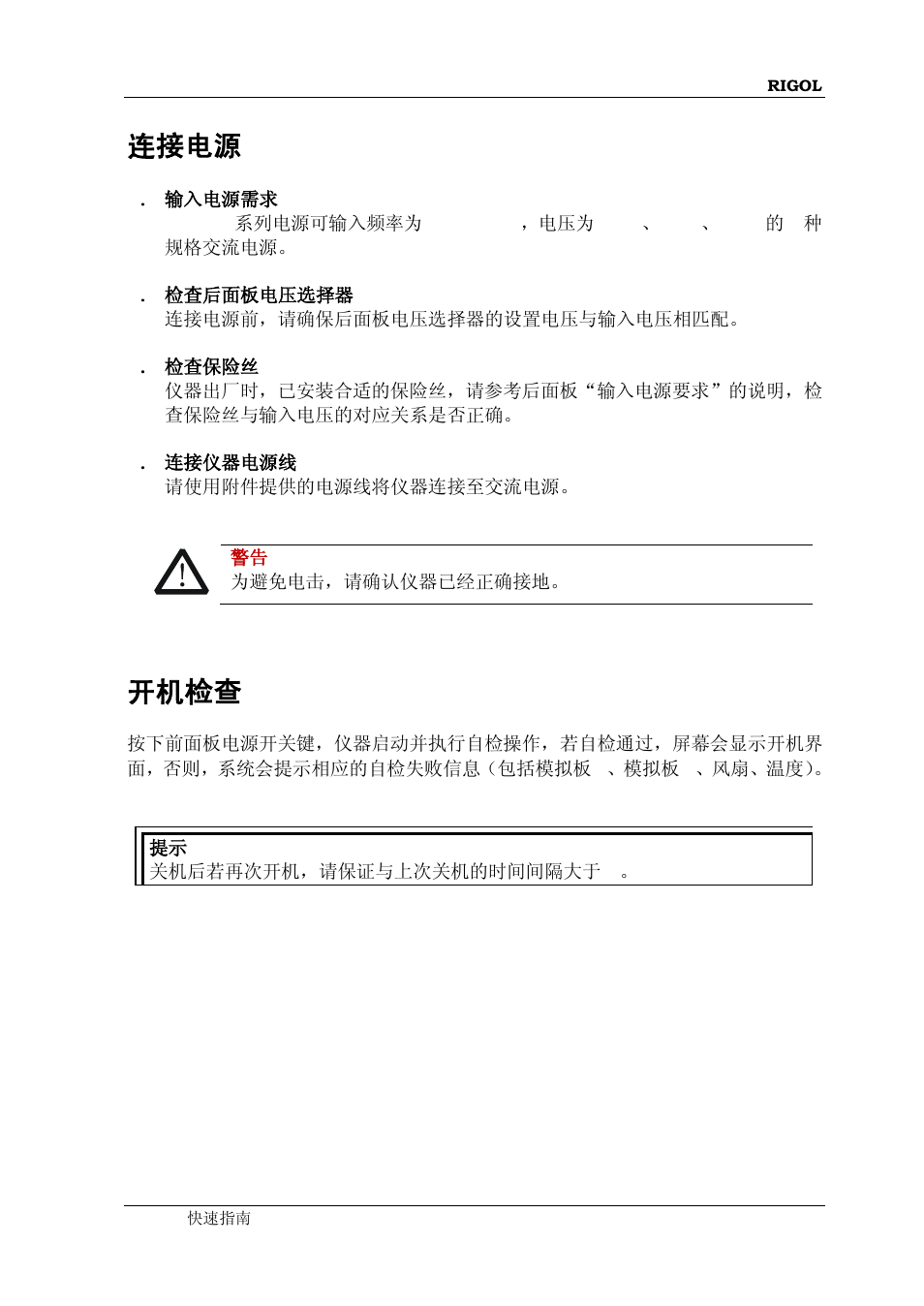 RIGOL

连接电源

. 输入电源需求
系列电源可输入频率为 ，电压为 、 、 的 种规格交流电源。

. 检查后面板电压选择器
连接电源前，请确保后面板电压选择器的设置电压与输入电压相匹配。

. 检查保险丝
仪器出厂时，已安装合适的保险丝，请参考后面板“输入电源要求”的说明，检查保险丝与输入电压的对应关系是否正确。

. 连接仪器电源线
请使用附件提供的电源线将仪器连接至交流电源。

警告
为避免电击，请确认仪器已经正确接地。

开机检查

按下前面板电源开关键，仪器启动并执行自检操作，若自检通过，屏幕会显示开机界面，否则，系统会提示相应的自检失败信息（包括模拟板 、模拟板 、风扇、温度）。

提示
关机后若再次开机，请保证与上次关机的时间间隔大于 。

快速指南